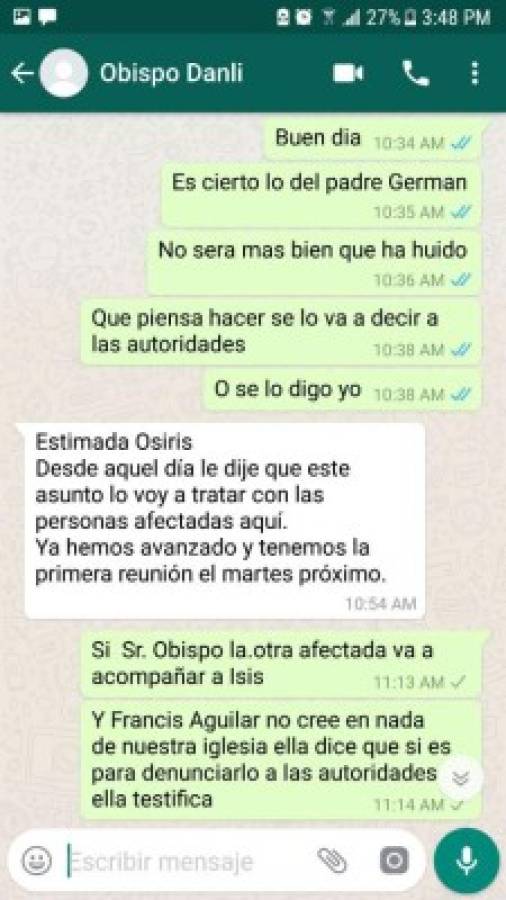 27% 3:48 PM

Obispo Danli

Buen dia 10:34 AM

Es cierto lo del padre German 10:35 AM

No sera mas bien que ha huido 10:36 AM

Que piensa hacer se lo va a decir a las autoridades 10:38 AM

O se lo digo yo 10:38 AM

Estimada Osiris
Desde aquel día le dije que este asunto lo voy a tratar con las personas afectadas aquí.
Ya hemos avanzado y tenemos la primera reunión el martes próximo.
10:54 AM

Si Sr. Obispo la.otra afectada va a acompañar a Isis 11:13 AM

Y Francis Aguilar no cree en nada de nuestra iglesia ella dice que si es para denunciarlo a las autoridades ella testifica 11:14 AM

Escribir mensaje